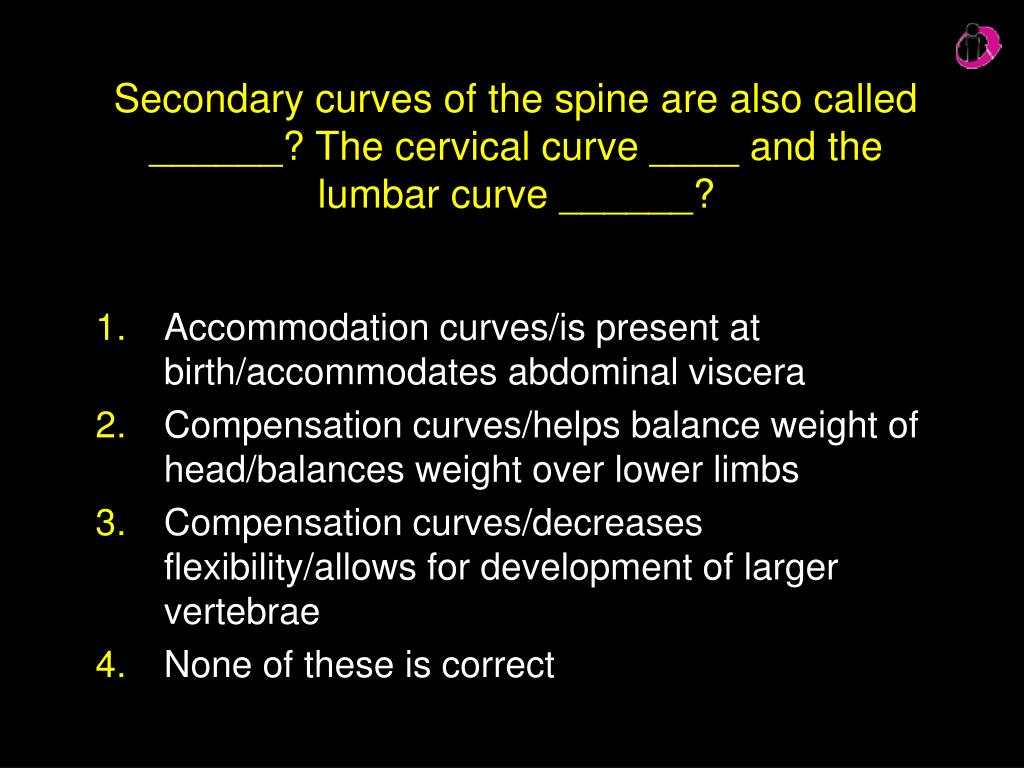 Secondary curves of the spine are also called ______? The cervical curve ____ and the lumbar curve ______?

1. Accommodation curves/is present at birth/accommodates abdominal viscera
2. Compensation curves/helps balance weight of head/balances weight over lower limbs
3. Compensation curves/decreases flexibility/allows for development of larger vertebrae
4. None of these is correct